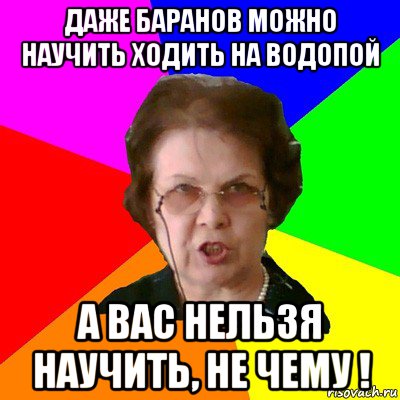 ДАЖЕ БАРАНОВ МОЖНО НАУЧИТЬ ХОДИТЬ НА ВОДОПОЙ

А ВАС НЕЛЬЗЯ НАУЧИТЬ, НЕ ЧЕМУ !

risovach.ru